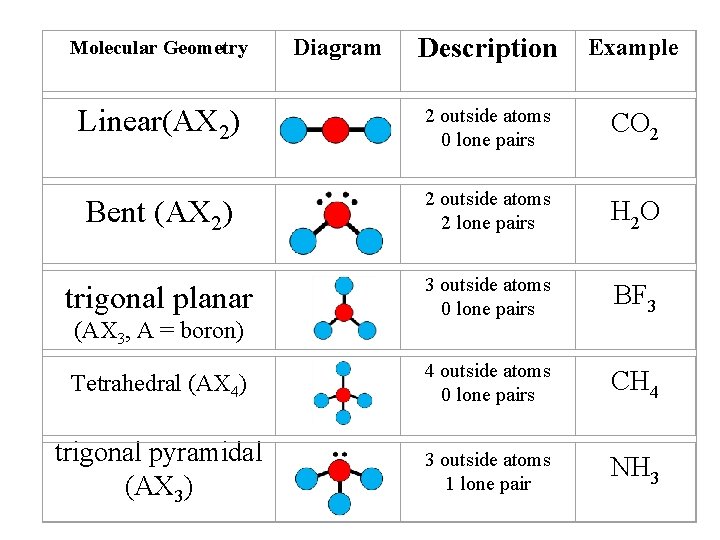 | Molecular Geometry | Diagram | Description | Example |
|---|---|---|---|
| Linear($AX_2$) | | 2 outside atoms 0 lone pairs | $CO_2$ |
| Bent ($AX_2$) | | 2 outside atoms 2 lone pairs | $H_2O$ |
| trigonal planar ($AX_3$, A = boron) | | 3 outside atoms 0 lone pairs | $BF_3$ |
| Tetrahedral ($AX_4$) | | 4 outside atoms 0 lone pairs | $CH_4$ |
| trigonal pyramidal ($AX_3$) | | 3 outside atoms 1 lone pair | $NH_3$ |